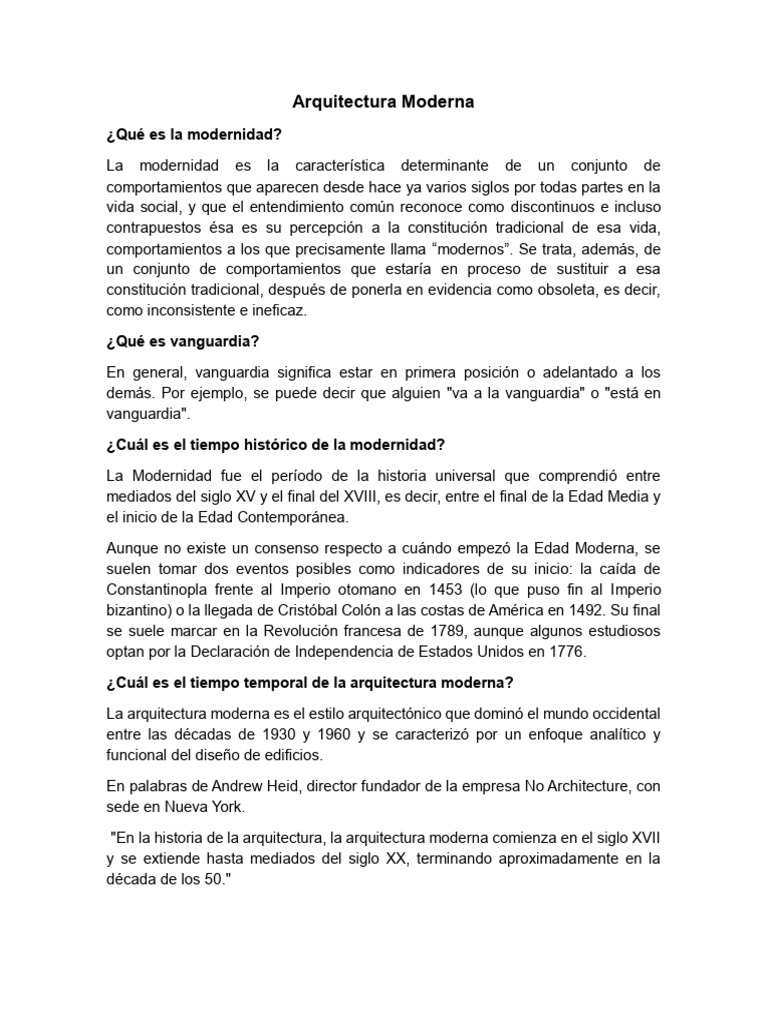 Arquitectura Moderna

¿Qué es la modernidad?

La modernidad es la característica determinante de un conjunto de comportamientos que aparecen desde hace ya varios siglos por todas partes en la vida social, y que el entendimiento común reconoce como discontinuos e incluso contrapuestos ésa es su percepción a la constitución tradicional de esa vida, comportamientos a los que precisamente llama “modernos”. Se trata, además, de un conjunto de comportamientos que estaría en proceso de sustituir a esa constitución tradicional, después de ponerla en evidencia como obsoleta, es decir, como inconsistente e ineficaz.

¿Qué es vanguardia?

En general, vanguardia significa estar en primera posición o adelantado a los demás. Por ejemplo, se puede decir que alguien "va a la vanguardia" o "está en vanguardia".

¿Cuál es el tiempo histórico de la modernidad?

La Modernidad fue el período de la historia universal que comprendió entre mediados del siglo XV y el final del XVIII, es decir, entre el final de la Edad Media y el inicio de la Edad Contemporánea.

Aunque no existe un consenso respecto a cuándo empezó la Edad Moderna, se suelen tomar dos eventos posibles como indicadores de su inicio: la caída de Constantinopla frente al Imperio otomano en 1453 (lo que puso fin al Imperio bizantino) o la llegada de Cristóbal Colón a las costas de América en 1492. Su final se suele marcar en la Revolución francesa de 1789, aunque algunos estudiosos optan por la Declaración de Independencia de Estados Unidos en 1776.

¿Cuál es el tiempo temporal de la arquitectura moderna?

La arquitectura moderna es el estilo arquitectónico que dominó el mundo occidental entre las décadas de 1930 y 1960 y se caracterizó por un enfoque analítico y funcional del diseño de edificios.

En palabras de Andrew Heid, director fundador de la empresa No Architecture, con sede en Nueva York.

"En la historia de la arquitectura, la arquitectura moderna comienza en el siglo XVII y se extiende hasta mediados del siglo XX, terminando aproximadamente en la década de los 50."